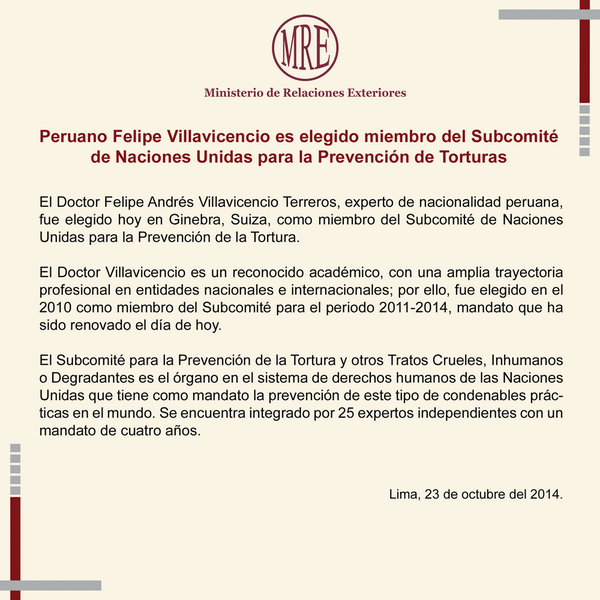 MRE

Ministerio de Relaciones Exteriores

Peruano Felipe Villavicencio es elegido miembro del Subcomité de Naciones Unidas para la Prevención de Torturas

El Doctor Felipe Andrés Villavicencio Terreros, experto de nacionalidad peruana, fue elegido hoy en Ginebra, Suiza, como miembro del Subcomité de Naciones Unidas para la Prevención de la Tortura.

El Doctor Villavicencio es un reconocido académico, con una amplia trayectoria profesional en entidades nacionales e internacionales; por ello, fue elegido en el 2010 como miembro del Subcomité para el periodo 2011-2014, mandato que ha sido renovado el día de hoy.

El Subcomité para la Prevención de la Tortura y otros Tratos Crueles, Inhumanos o Degradantes es el órgano en el sistema de derechos humanos de las Naciones Unidas que tiene como mandato la prevención de este tipo de condenables prácticas en el mundo. Se encuentra integrado por 25 expertos independientes con un mandato de cuatro años.

Lima, 23 de octubre del 2014.